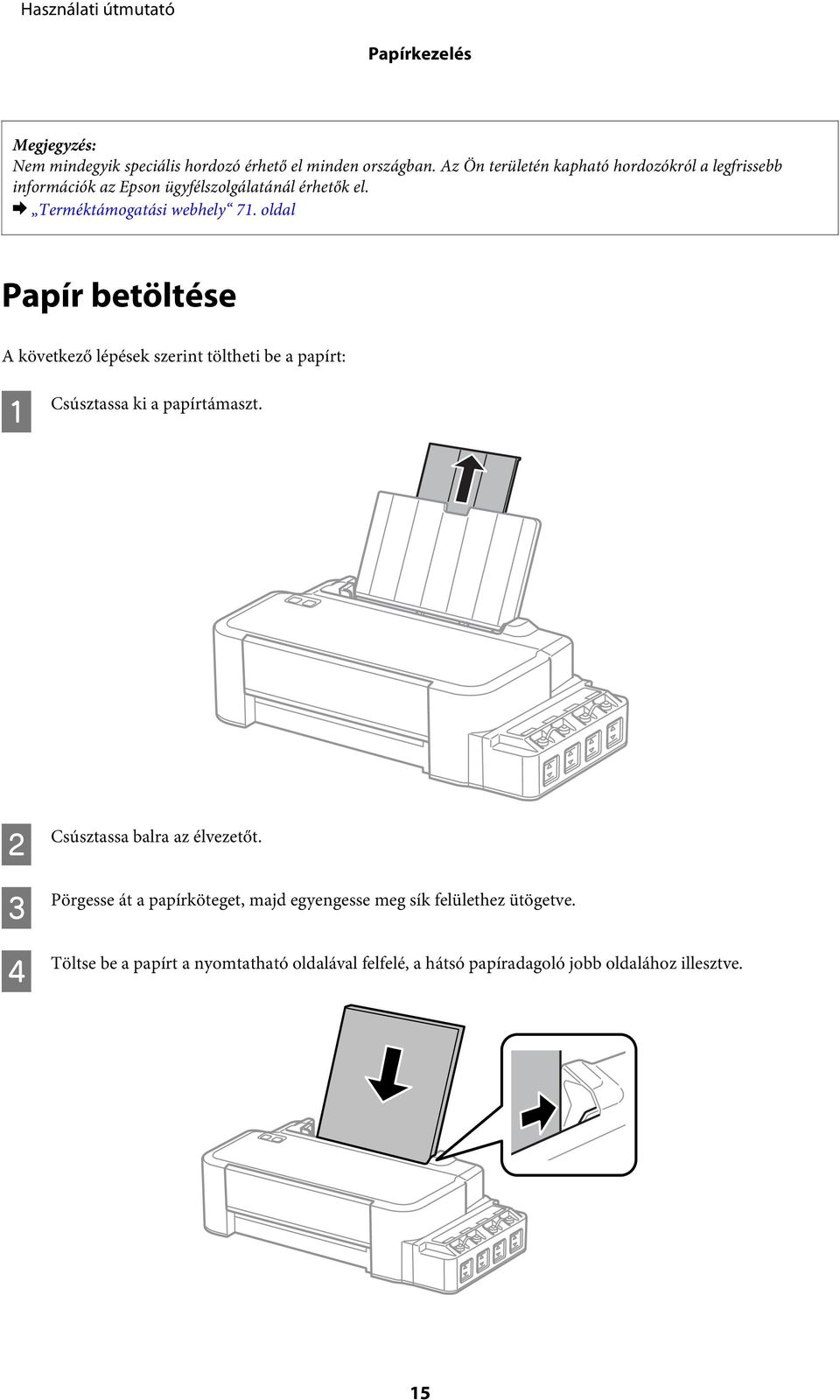 Használati útmutató

Papírkezelés

Megjegyzés:
Nem mindegyik speciális hordozó érhető el minden országban. Az Ön területén kapható hordozókról a legfrissebb információk az Epson ügyfélszolgálatánál érhetők el.
➡ „Terméktámogatási webhely“ 71. oldal

Papír betöltése

A következő lépések szerint töltheti be a papírt:

1 Csúsztassa ki a papírtámaszt.

2 Csúsztassa balra az élvezetőt.

3 Pörgesse át a papírköteget, majd egyengesse meg sík felülethez ütögetve.

4 Töltse be a papírt a nyomtatható oldalával felfelé, a hátsó papíradagoló jobb oldalához illesztve.

15